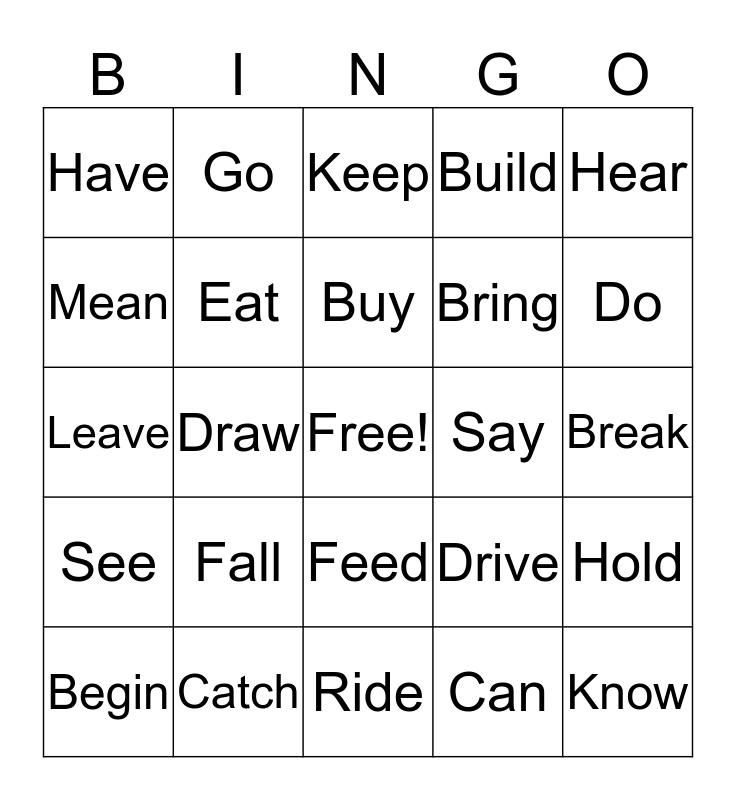 | B | I | N | G | O |
|---|---|---|---|---|
| Have | Go | Keep | Build | Hear |
| Mean | Eat | Buy | Bring | Do |
| Leave | Draw | Free! | Say | Break |
| See | Fall | Feed | Drive | Hold |
| Begin | Catch | Ride | Can | Know |